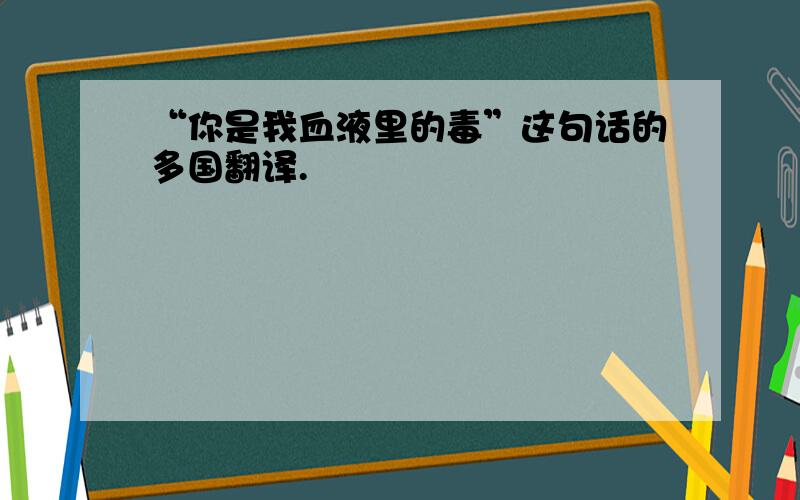 “你是我血液里的毒”这句话的多国翻译.